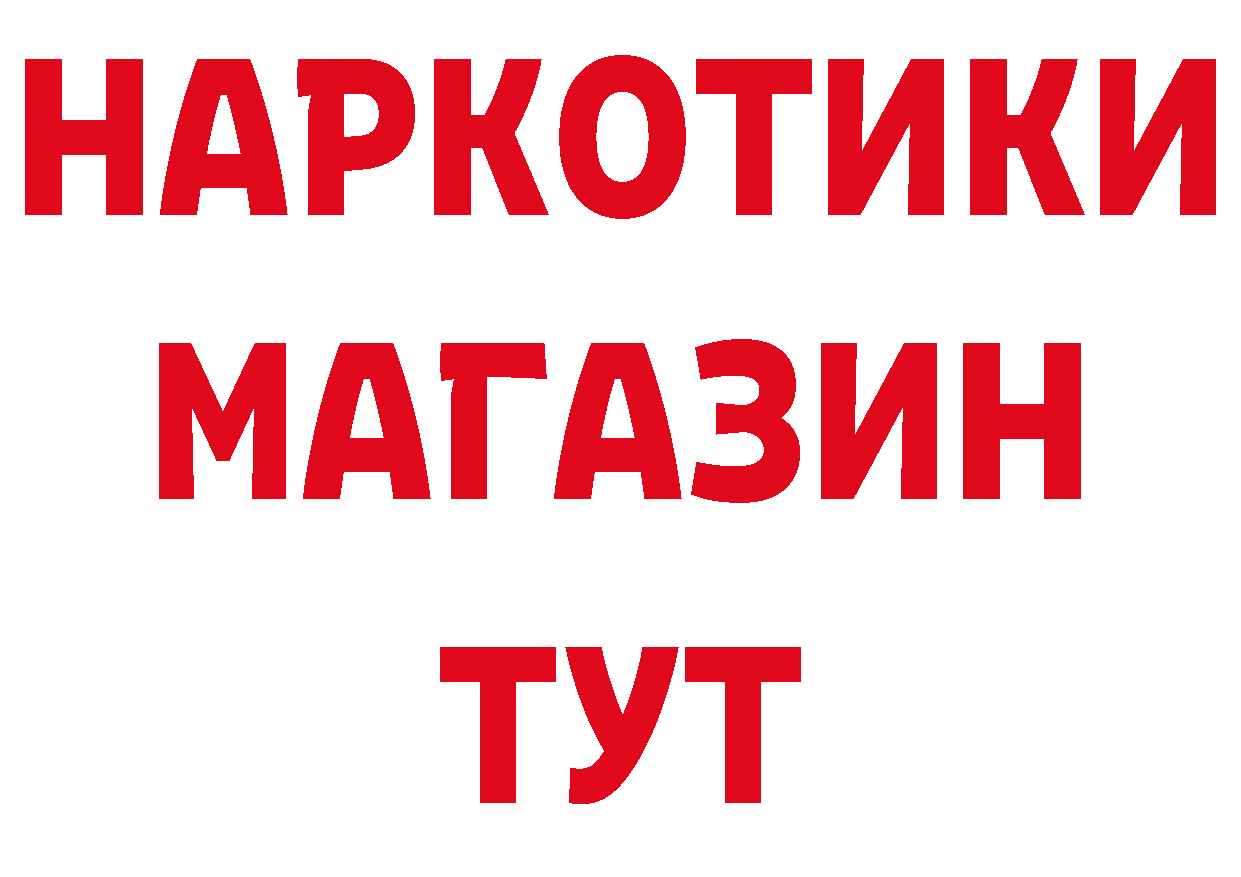 НАРКОТИКИ МАГАЗИН ТУТ